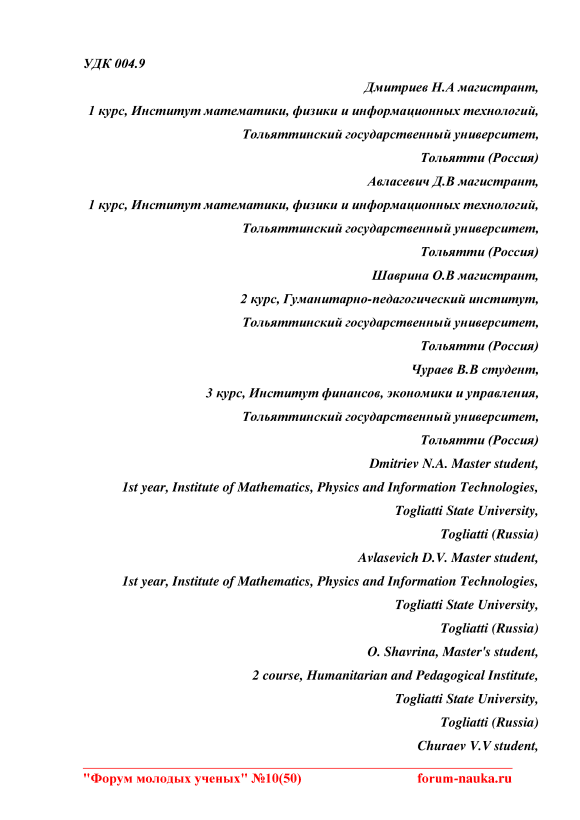 УДК 004.9

Дмитриев Н.А магистрант,

1 курс, Институт математики, физики и информационных технологий,

Тольяттинский государственный университет,

Тольятти (Россия)

Авласевич Д.В магистрант,

1 курс, Институт математики, физики и информационных технологий,

Тольяттинский государственный университет,

Тольятти (Россия)

Шаврина О.В магистрант,

2 курс, Гуманитарно-педагогический институт,

Тольяттинский государственный университет,

Тольятти (Россия)

Чураев В.В студент,

3 курс, Институт финансов, экономики и управления,

Тольяттинский государственный университет,

Тольятти (Россия)

Dmitriev N.A. Master student,

1st year, Institute of Mathematics, Physics and Information Technologies,

Togliatti State University,

Togliatti (Russia)

Avlasevich D.V. Master student,

1st year, Institute of Mathematics, Physics and Information Technologies,

Togliatti State University,

Togliatti (Russia)

O. Shavrina, Master's student,

2 course, Humanitarian and Pedagogical Institute,

Togliatti State University,

Togliatti (Russia)

Churaev V.V student,

"Форум молодых ученых" №10(50) forum-nauka.ru